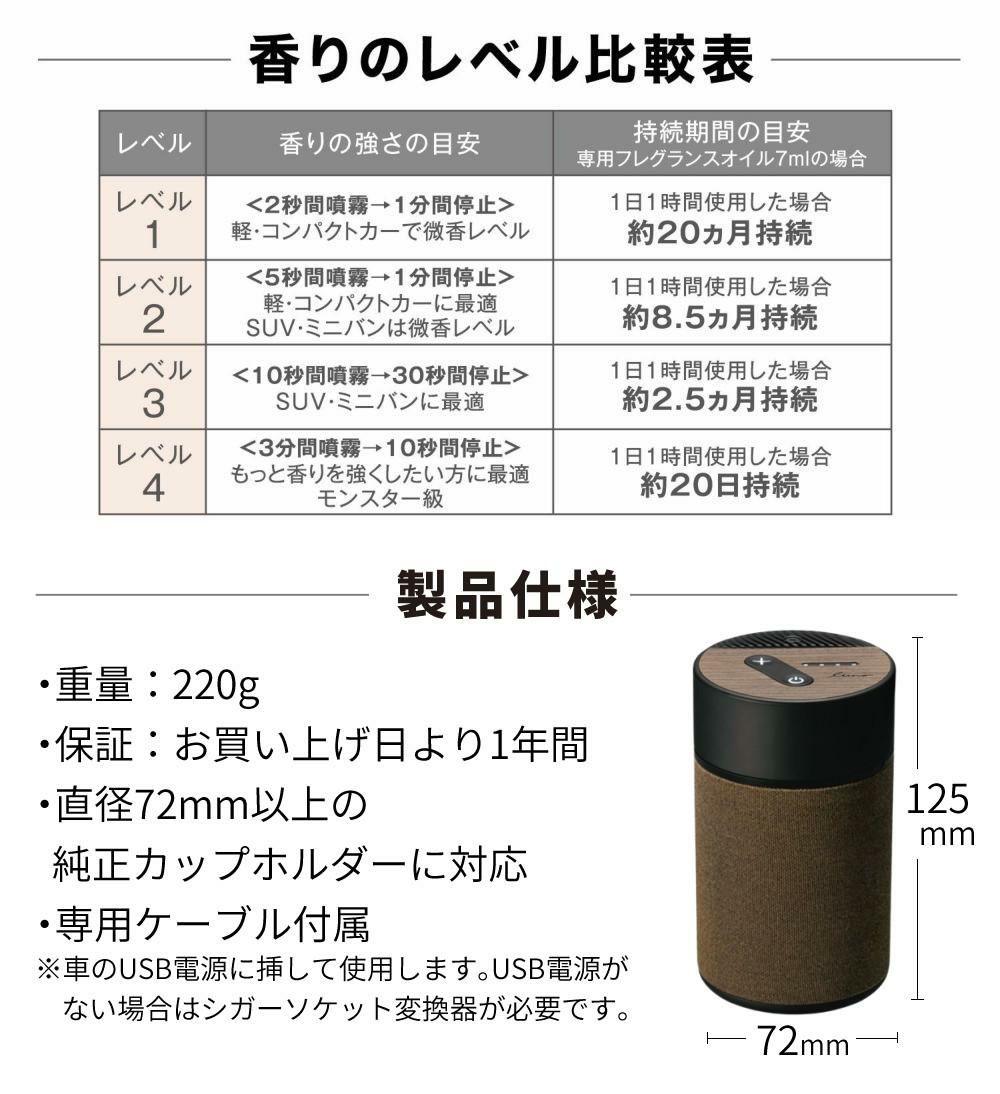 香りのレベル比較表

| レベル | 香りの強さの目安 | 持続期間の目安 専用フレグランスオイル7mlの場合 |
|---|---|---|
| レベル 1 | <2秒間噴霧→1分間停止> 軽・コンパクトカーで微香レベル | 1日1時間使用した場合 約20ヵ月持続 |
| レベル 2 | <5秒間噴霧→1分間停止> 軽・コンパクトカーに最適 SUV・ミニバンは微香レベル | 1日1時間使用した場合 約8.5ヵ月持続 |
| レベル 3 | <10秒間噴霧→30秒間停止> SUV・ミニバンに最適 | 1日1時間使用した場合 約2.5ヵ月持続 |
| レベル 4 | <3分間噴霧→10秒間停止> もっと香りを強くしたい方に最適 モンスター級 | 1日1時間使用した場合 約20日持続 |

製品仕様

・重量：220g
・保証：お買い上げ日より1年間
・直径72mm以上の純正カップホルダーに対応
・専用ケーブル付属
※車のUSB電源に挿して使用します。USB電源がない場合はシガーソケット変換器が必要です。

125mm

72mm